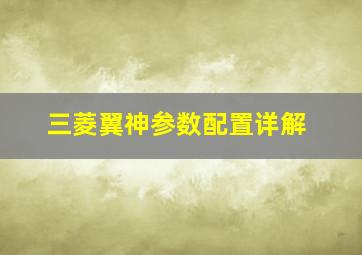 三菱翼神参数配置详解